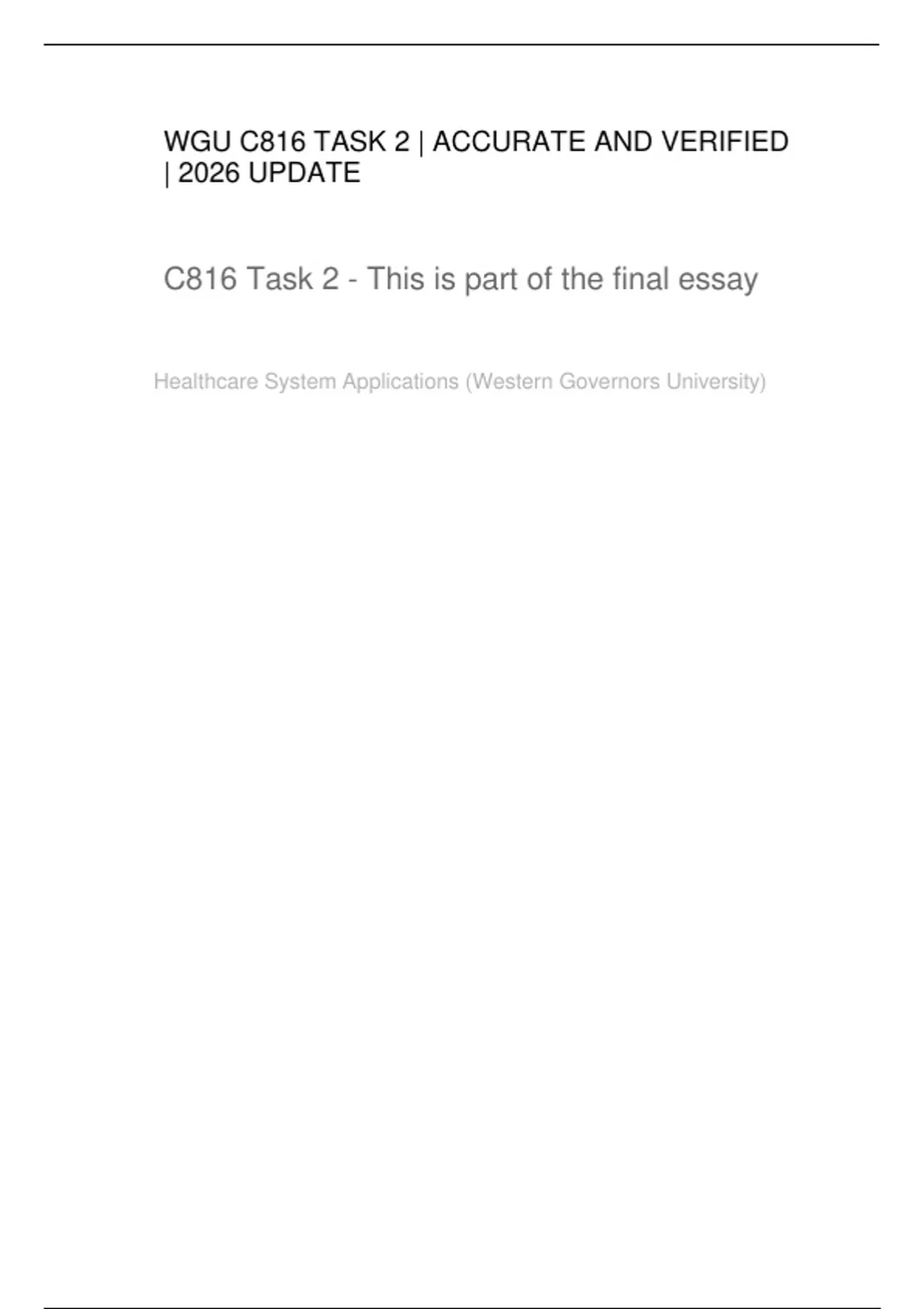 WGU C816 TASK 2 | ACCURATE AND VERIFIED | 2026 UPDATE

C816 Task 2 - This is part of the final essay

Healthcare System Applications (Western Governors University)